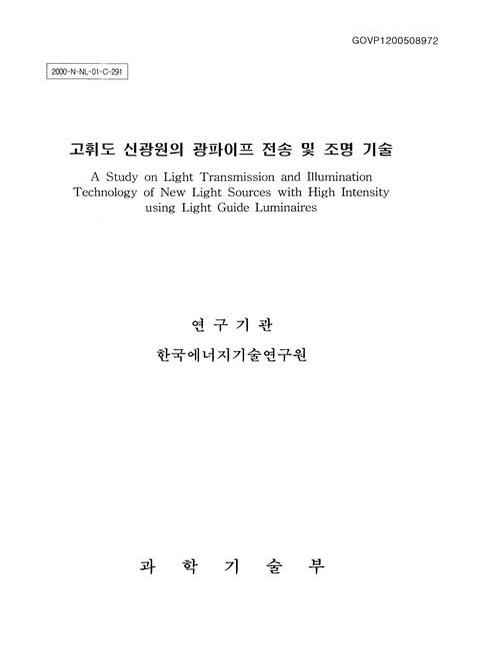 GOVP1200508972

2000-N-NL-01-C-291

고휘도 신광원의 광파이프 전송 및 조명 기술

A Study on Light Transmission and Illumination Technology of New Light Sources with High Intensity using Light Guide Luminaires

연 구 기 관

한국에너지기술연구원

과 학 기 술 부